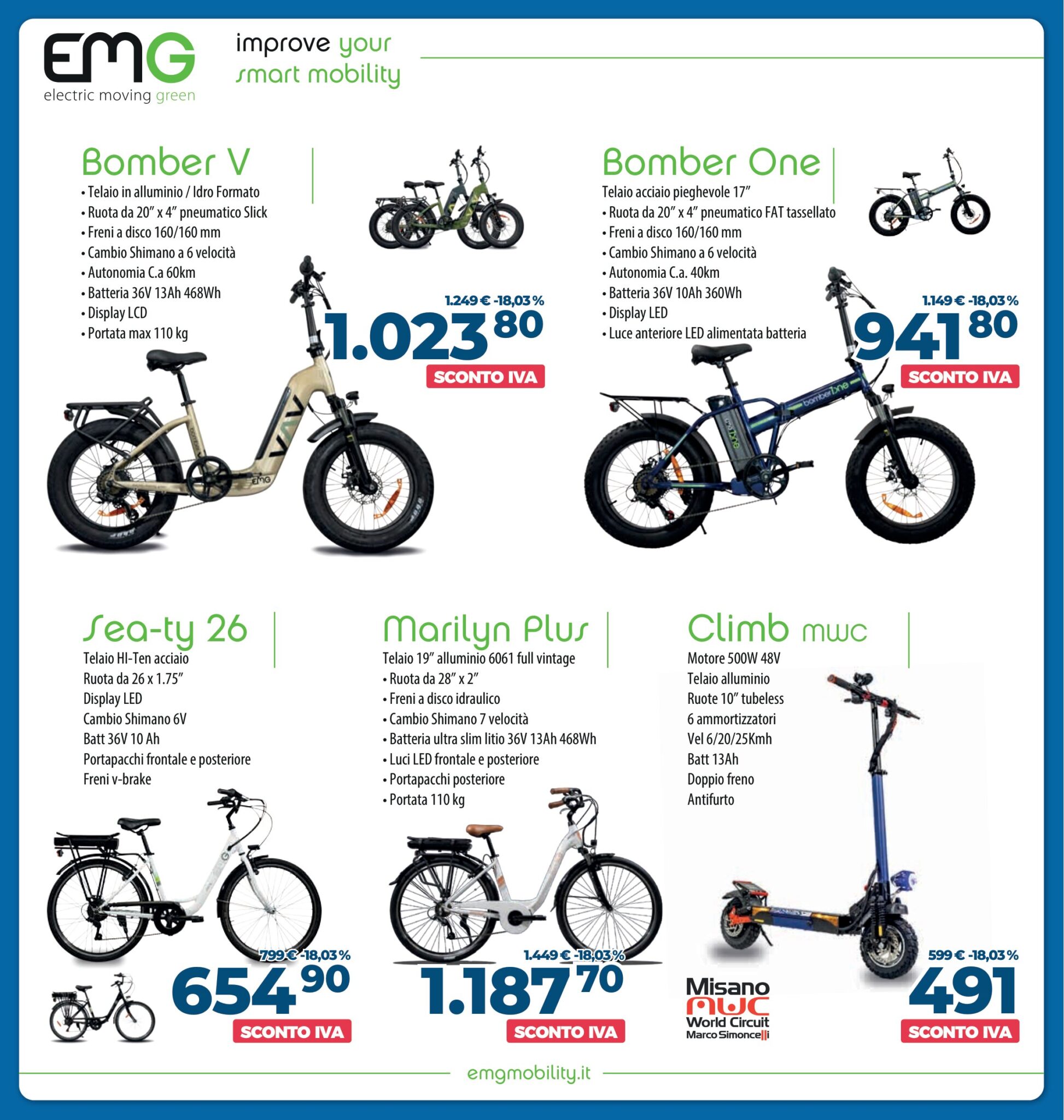 EMG
electric moving green

improve your
smart mobility

Bomber V
• Telaio in alluminio / Idro Formato
• Ruota da 20" x 4" pneumatico Slick
• Freni a disco 160/160 mm
• Cambio Shimano a 6 velocità
• Autonomia C.a 60km
• Batteria 36V 13Ah 468Wh
• Display LCD
• Portata max 110 kg

1.249 € -18,03 %
1.023 80
SCONTO IVA

Bomber One
Telaio acciaio pieghevole 17"
• Ruota da 20" x 4" pneumatico FAT tassellato
• Freni a disco 160/160 mm
• Cambio Shimano a 6 velocità
• Autonomia C.a. 40km
• Batteria 36V 10Ah 360Wh
• Display LED
• Luce anteriore LED alimentata batteria

1.149 € -18,03 %
941 80
SCONTO IVA

Sea-ty 26
Telaio HI-Ten acciaio
Ruota da 26 x 1.75"
Display LED
Cambio Shimano 6V
Batt 36V 10 Ah
Portapacchi frontale e posteriore
Freni v-brake

799 € -18,03 %
654 90
SCONTO IVA

Marilyn Plus
Telaio 19" alluminio 6061 full vintage
• Ruota da 28" x 2"
• Freni a disco idraulico
• Cambio Shimano 7 velocità
• Batteria ultra slim litio 36V 13Ah 468Wh
• Luci LED frontale e posteriore
• Portapacchi posteriore
• Portata 110 kg

1.449 € -18,03 %
1.187 70
SCONTO IVA

Climb mwc
Motore 500W 48V
Telaio alluminio
Ruote 10" tubeless
6 ammortizzatori
Vel 6/20/25Kmh
Batt 13Ah
Doppio freno
Antifurto

Misano
MWC
World Circuit
Marco Simoncelli

599 € -18,03 %
491
SCONTO IVA

emgmobility.it